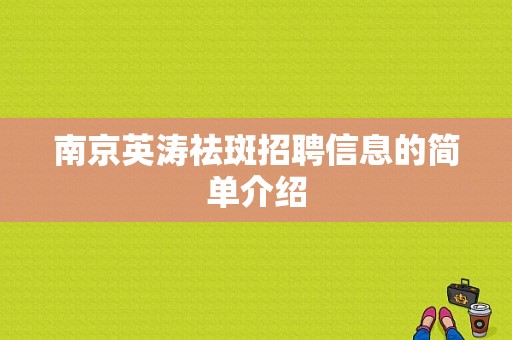 南京英涛祛斑招聘信息的简单介绍